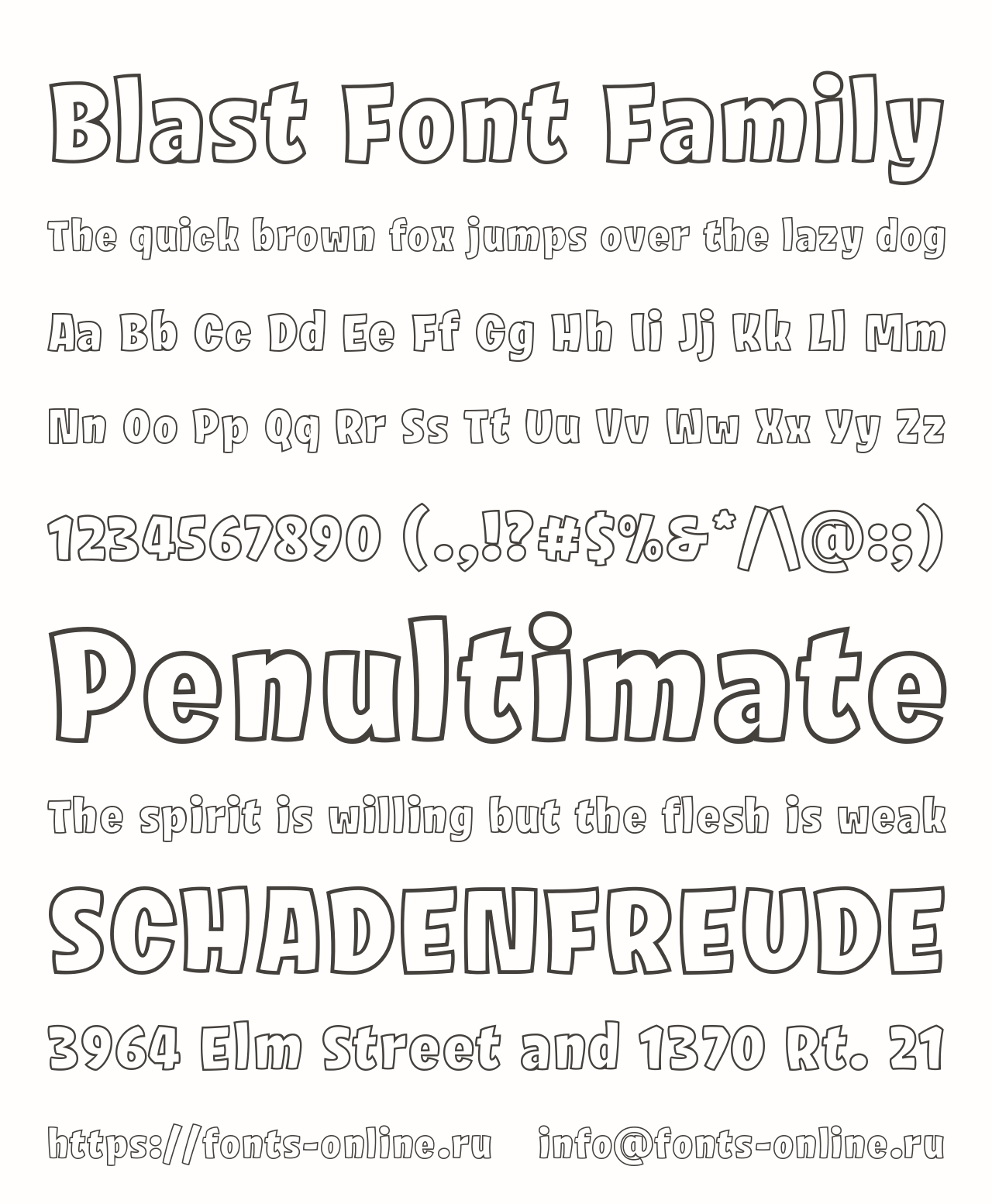 Blast Font Family

The quick brown fox jumps over the lazy dog

Aa Bb Cc Dd Ee Ff Gg Hh Ii Jj Kk Ll Mm

Nn Oo Pp Qq Rr Ss Tt Uu Vv Ww Xx Yy Zz

1234567890 (.,!?#$%&*/\@:;)

Penultimate

The spirit is willing but the flesh is weak

SCHADENFREUDE

3964 Elm Street and 1370 Rt. 21

https://fonts-online.ru info@fonts-online.ru